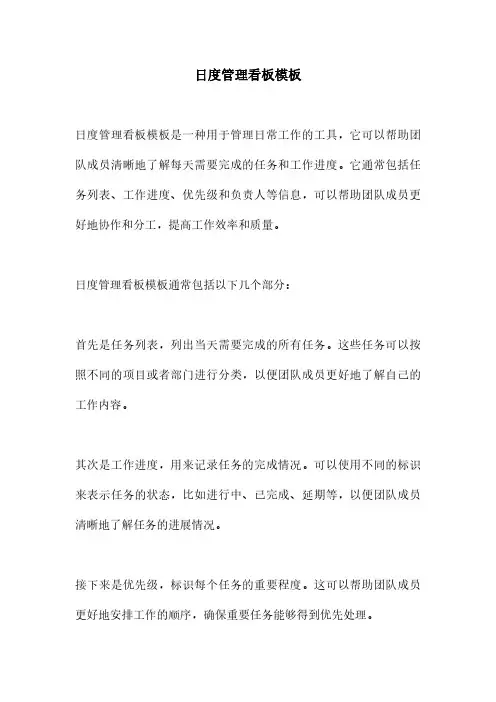 日度管理看板模板

日度管理看板模板是一种用于管理日常工作的工具，它可以帮助团队成员清晰地了解每天需要完成的任务和工作进度。它通常包括任务列表、工作进度、优先级和负责人等信息，可以帮助团队成员更好地协作和分工，提高工作效率和质量。

日度管理看板模板通常包括以下几个部分：

首先是任务列表，列出当天需要完成的所有任务。这些任务可以按照不同的项目或者部门进行分类，以便团队成员更好地了解自己的工作内容。

其次是工作进度，用来记录任务的完成情况。可以使用不同的标识来表示任务的状态，比如进行中、已完成、延期等，以便团队成员清晰地了解任务的进展情况。

接下来是优先级，标识每个任务的重要程度。这可以帮助团队成员更好地安排工作的顺序，确保重要任务能够得到优先处理。